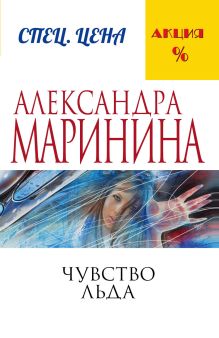 СПЕЦ. ЦЕНА

АКЦИЯ
%

АЛЕКСАНДРА
МАРИНИНА

ЧУВСТВО
ЛЬДА